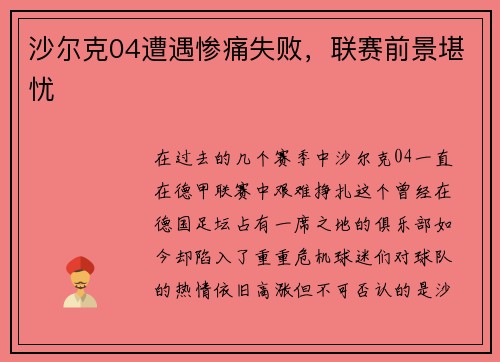 沙尔克04遭遇惨痛失败，联赛前景堪忧

在过去的几个赛季中沙尔克04一直在德甲联赛中艰难挣扎这个曾经在德国足坛占有一席之地的俱乐部如今却陷入了重重危机球迷们对球队的热情依旧高涨但不可否认的是沙